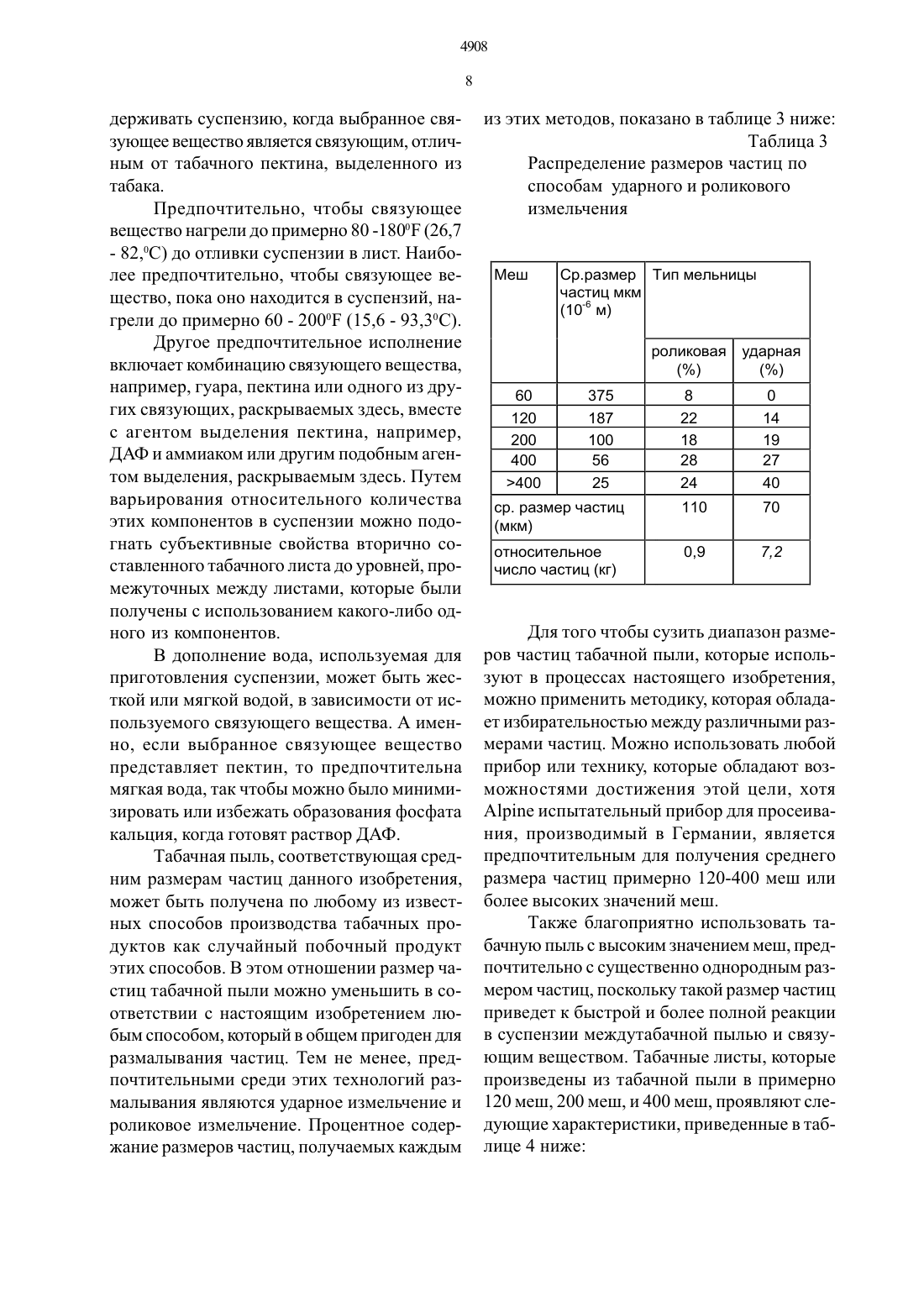 4908

8

держивать суспензию, когда выбранное связующее вещество является связующим, отличным от табачного пектина, выделенного из табака.

Предпочтительно, чтобы связующее вещество нагрели до примерно 80 -180$^0$F (26,7 - 82,$^0$C) до отливки суспензии в лист. Наиболее предпочтительно, чтобы связующее вещество, пока оно находится в суспензий, нагрели до примерно 60 - 200$^0$F (15,6 - 93,3$^0$C).

Другое предпочтительное исполнение включает комбинацию связующего вещества, например, гуара, пектина или одного из других связующих, раскрываемых здесь, вместе с агентом выделения пектина, например, ДАФ и аммиаком или другим подобным агентом выделения, раскрываемым здесь. Путем варьирования относительного количества этих компонентов в суспензии можно подогнать субъективные свойства вторично составленного табачного листа до уровней, промежуточных между листами, которые были получены с использованием какого-либо одного из компонентов.

В дополнение вода, используемая для приготовления суспензии, может быть жесткой или мягкой водой, в зависимости от используемого связующего вещества. А именно, если выбранное связующее вещество представляет пектин, то предпочтительна мягкая вода, так чтобы можно было минимизировать или избежать образования фосфата кальция, когда готовят раствор ДАФ.

Табачная пыль, соответствующая средним размерам частиц данного изобретения, может быть получена по любому из известных способов производства табачных продуктов как случайный побочный продукт этих способов. В этом отношении размер частиц табачной пыли можно уменьшить в соответствии с настоящим изобретением любым способом, который в общем пригоден для размалывания частиц. Тем не менее, предпочтительными среди этих технологий размалывания являются ударное измельчение и роликовое измельчение. Процентное содержание размеров частиц, получаемых каждым из этих методов, показано в таблице 3 ниже:

Таблица 3

Распределение размеров частиц по способам ударного и роликового измельчения

| Меш | Ср.размер частиц мкм ($10^{-6}$ м) | Тип мельницы | |
|---|---|---|---|
| | | роликовая (%) | ударная (%) |
| 60 | 375 | 8 | 0 |
| 120 | 187 | 22 | 14 |
| 200 | 100 | 18 | 19 |
| 400 | 56 | 28 | 27 |
| >400 | 25 | 24 | 40 |
| ср. размер частиц (мкм) | | 110 | 70 |
| относительное число частиц (кг) | | 0,9 | 7,2 |

Для того чтобы сузить диапазон размеров частиц табачной пыли, которые используют в процессах настоящего изобретения, можно применить методику, которая обладает избирательностью между различными размерами частиц. Можно использовать любой прибор или технику, которые обладают возможностями достижения этой цели, хотя Alpine испытательный прибор для просеивания, производимый в Германии, является предпочтительным для получения среднего размера частиц примерно 120-400 меш или более высоких значений меш.

Также благоприятно использовать табачную пыль с высоким значением меш, предпочтительно с существенно однородным размером частиц, поскольку такой размер частиц приведет к быстрой и более полной реакции в суспензии междутабачной пылью и связующим веществом. Табачные листы, которые произведены из табачной пыли в примерно 120 меш, 200 меш, и 400 меш, проявляют следующие характеристики, приведенные в таблице 4 ниже: